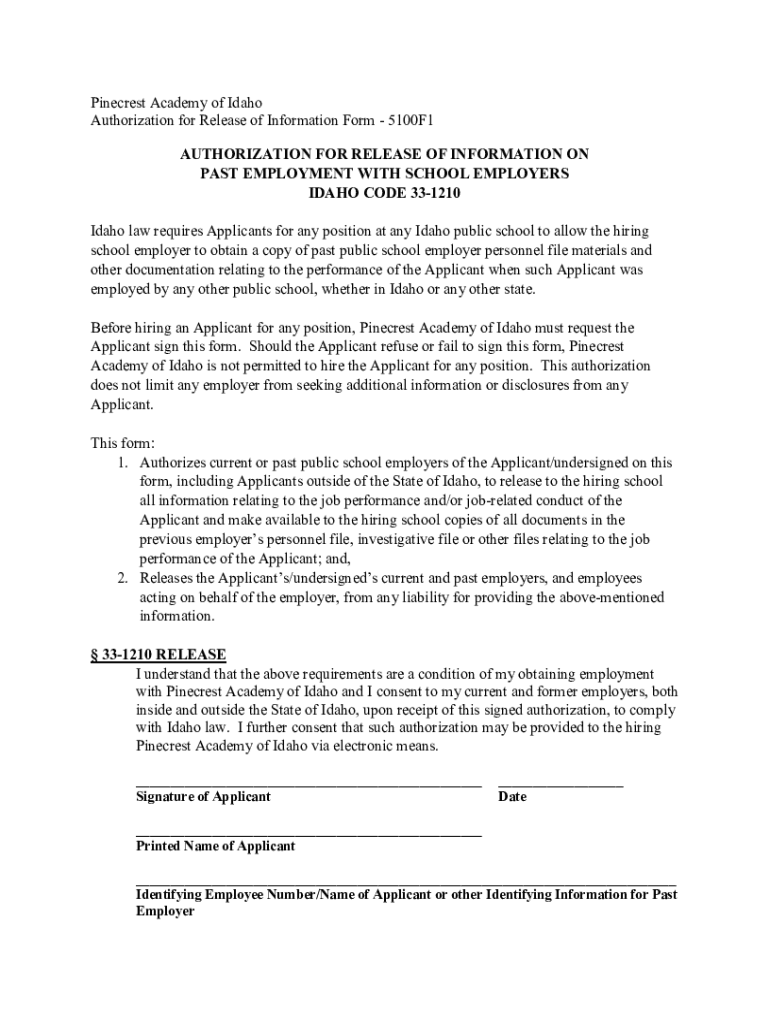 Pinecrest Academy of Idaho
Authorization for Release of Information Form - 5100F1

AUTHORIZATION FOR RELEASE OF INFORMATION ON PAST EMPLOYMENT WITH SCHOOL EMPLOYERS IDAHO CODE 33-1210

Idaho law requires Applicants for any position at any Idaho public school to allow the hiring school employer to obtain a copy of past public school employer personnel file materials and other documentation relating to the performance of the Applicant when such Applicant was employed by any other public school, whether in Idaho or any other state.

Before hiring an Applicant for any position, Pinecrest Academy of Idaho must request the Applicant sign this form. Should the Applicant refuse or fail to sign this form, Pinecrest Academy of Idaho is not permitted to hire the Applicant for any position. This authorization does not limit any employer from seeking additional information or disclosures from any Applicant.

This form:
1. Authorizes current or past public school employers of the Applicant/undersigned on this form, including Applicants outside of the State of Idaho, to release to the hiring school all information relating to the job performance and/or job-related conduct of the Applicant and make available to the hiring school copies of all documents in the previous employer's personnel file, investigative file or other files relating to the job performance of the Applicant; and,
2. Releases the Applicant's/undersigned's current and past employers, and employees acting on behalf of the employer, from any liability for providing the above-mentioned information.

§ 33-1210 RELEASE
I understand that the above requirements are a condition of my obtaining employment with Pinecrest Academy of Idaho and I consent to my current and former employers, both inside and outside the State of Idaho, upon receipt of this signed authorization, to comply with Idaho law. I further consent that such authorization may be provided to the hiring Pinecrest Academy of Idaho via electronic means.

Signature of Applicant
Date

Printed Name of Applicant

Identifying Employee Number/Name of Applicant or other Identifying Information for Past Employer